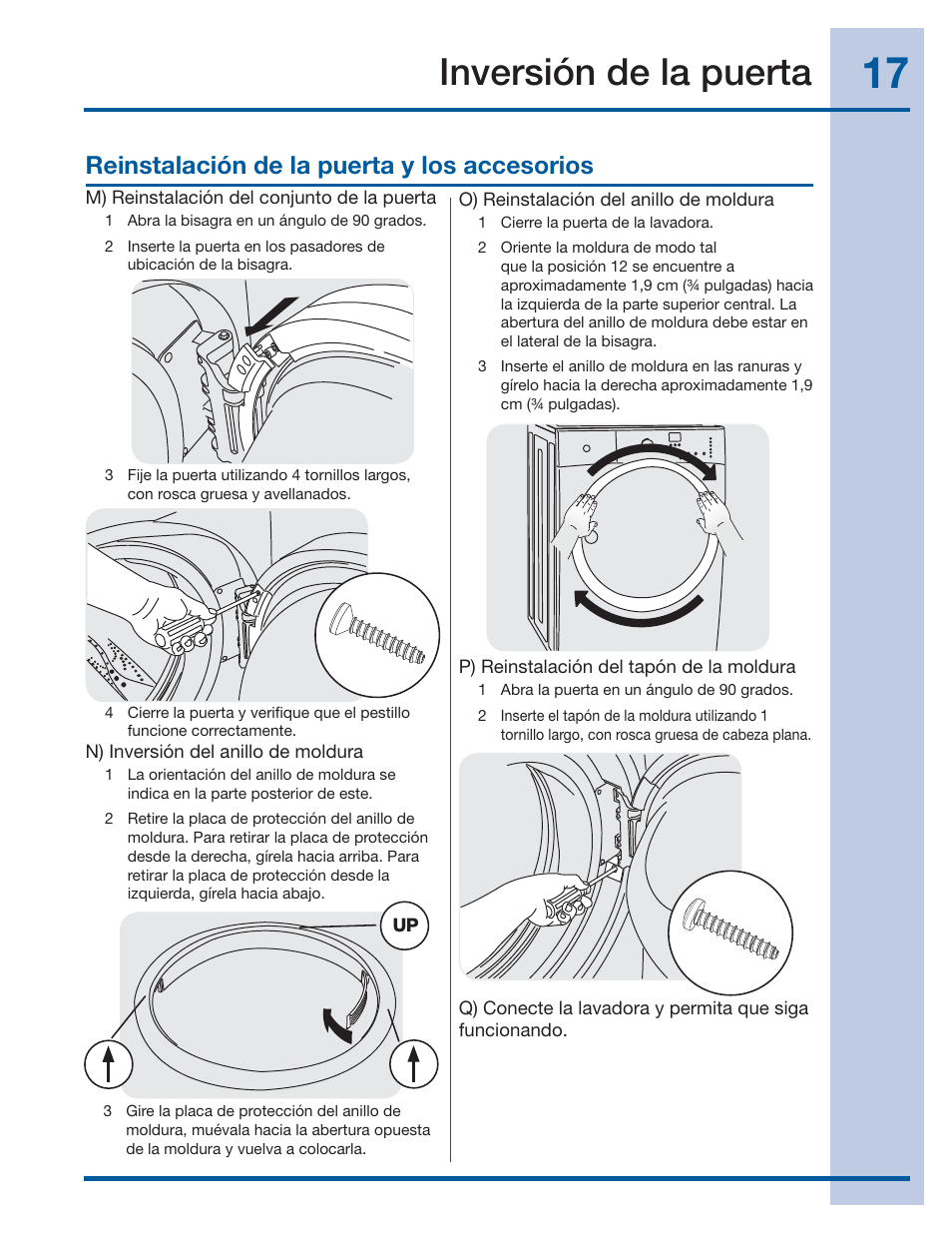 Inversión de la puerta

17

Reinstalación de la puerta y los accesorios

M) Reinstalación del conjunto de la puerta

1 Abra la bisagra en un ángulo de 90 grados.

2 Inserte la puerta en los pasadores de ubicación de la bisagra.

3 Fije la puerta utilizando 4 tornillos largos, con rosca gruesa y avellanados.

4 Cierre la puerta y verifique que el pestillo funcione correctamente.

N) Inversión del anillo de moldura

1 La orientación del anillo de moldura se indica en la parte posterior de este.

2 Retire la placa de protección del anillo de moldura. Para retirar la placa de protección desde la derecha, gírela hacia arriba. Para retirar la placa de protección desde la izquierda, gírela hacia abajo.

UP

3 Gire la placa de protección del anillo de moldura, muévala hacia la abertura opuesta de la moldura y vuelva a colocarla.

O) Reinstalación del anillo de moldura

1 Cierre la puerta de la lavadora.

2 Oriente la moldura de modo tal que la posición 12 se encuentre a aproximadamente 1,9 cm (¾ pulgadas) hacia la izquierda de la parte superior central. La abertura del anillo de moldura debe estar en el lateral de la bisagra.

3 Inserte el anillo de moldura en las ranuras y gírelo hacia la derecha aproximadamente 1,9 cm (¾ pulgadas).

P) Reinstalación del tapón de la moldura

1 Abra la puerta en un ángulo de 90 grados.

2 Inserte el tapón de la moldura utilizando 1 tornillo largo, con rosca gruesa de cabeza plana.

Q) Conecte la lavadora y permita que siga funcionando.